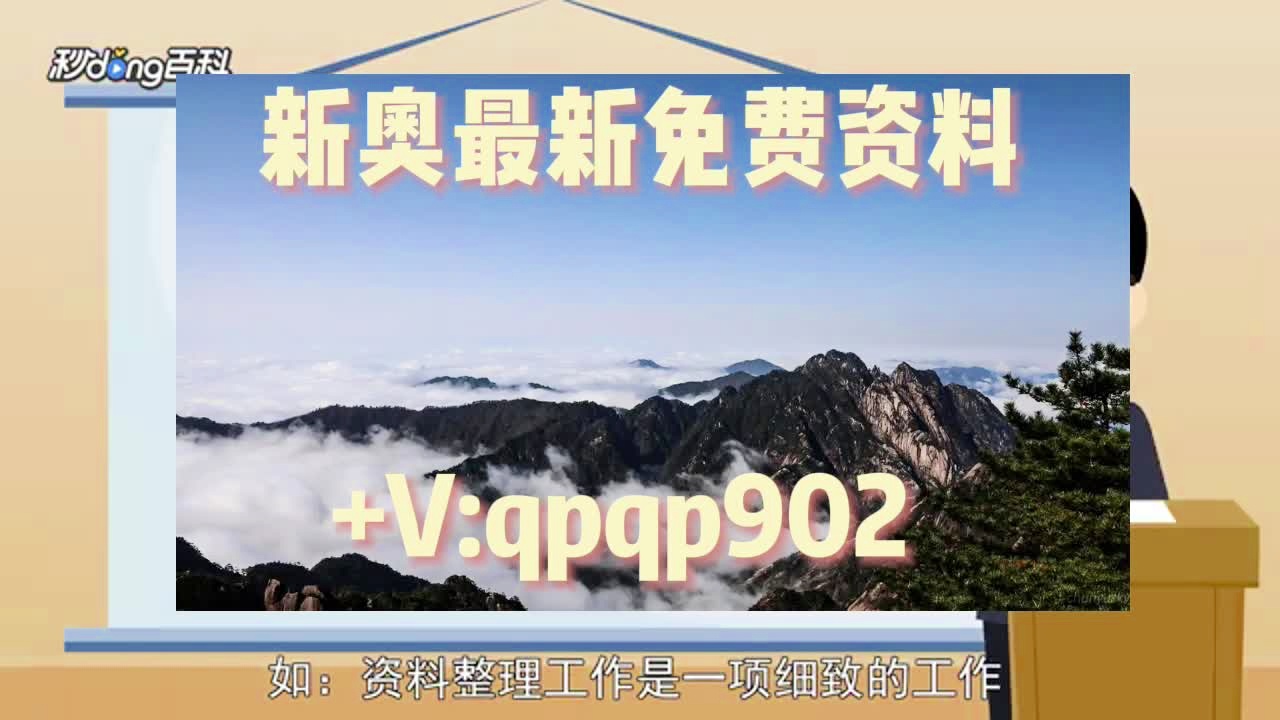 秒dong百科

新奥最新免费资料

+V:qpqp902

如：资料整理工作是一项细致的工作